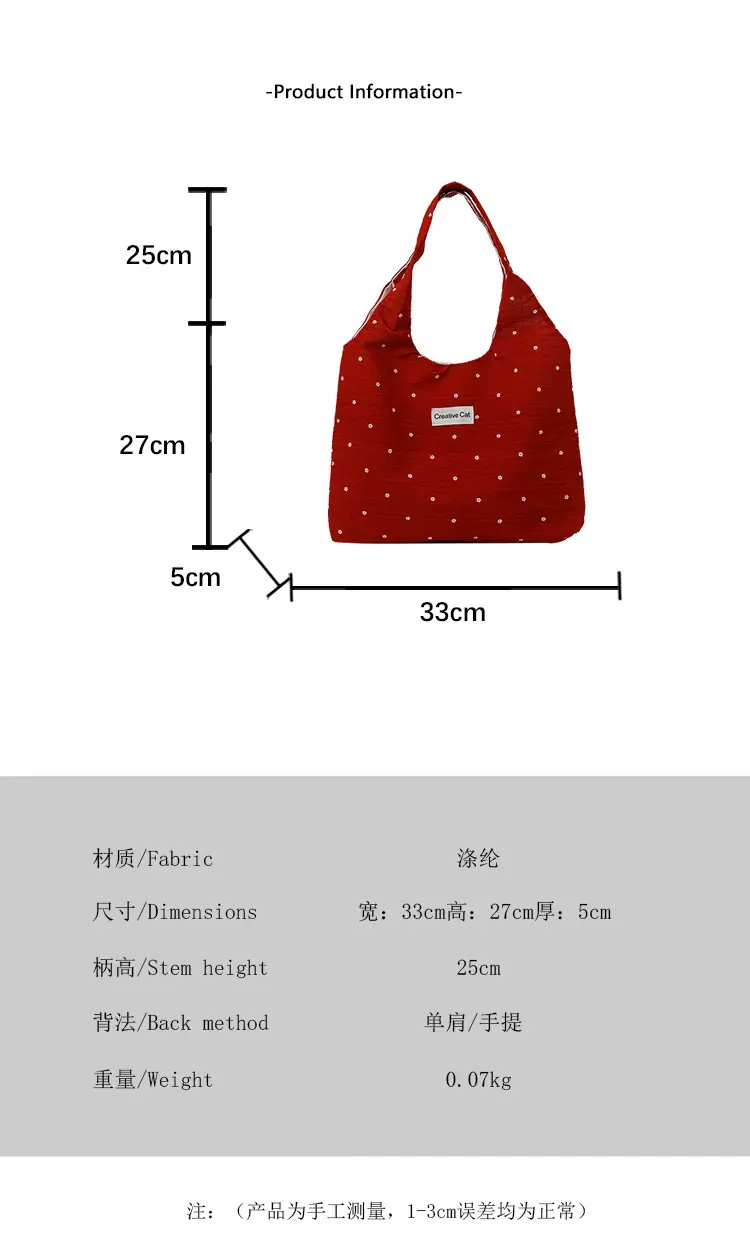 -Product Information-

25cm

27cm

5cm

33cm

Creative Cat

材质/Fabric 涤纶

尺寸/Dimensions 宽：33cm高：27cm厚：5cm

柄高/Stem height 25cm

背法/Back method 单肩/手提

重量/Weight 0.07kg

注：（产品为手工测量，1-3cm误差均为正常）